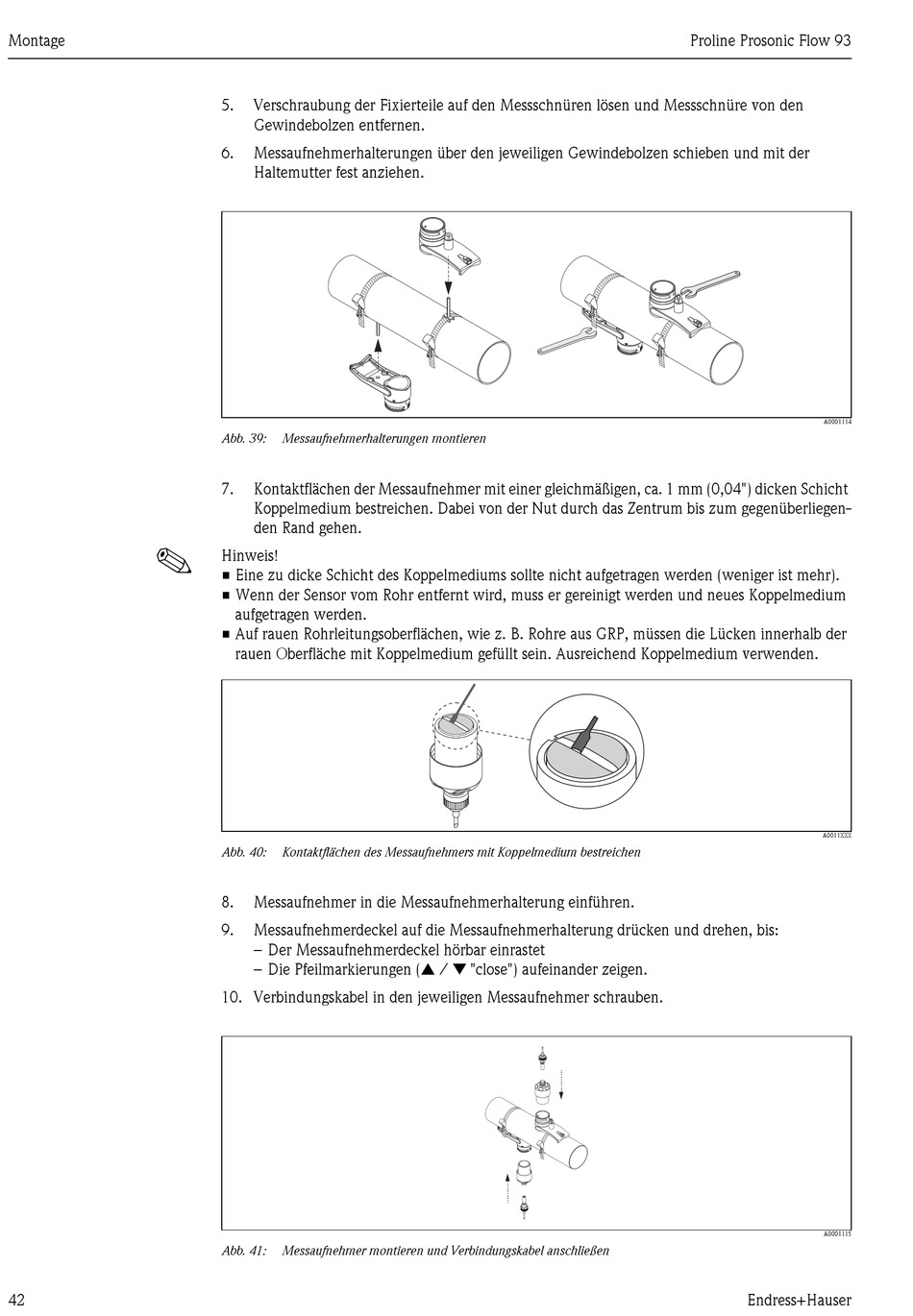 Montage

Proline Prosonic Flow 93

5. Verschraubung der Fixierteile auf den Messschnüren lösen und Messschnüre von den Gewindebolzen entfernen.

6. Messaufnehmerhalterungen über den jeweiligen Gewindebolzen schieben und mit der Haltemutter fest anziehen.

A0001114

Abb. 39: Messaufnehmerhalterungen montieren

7. Kontaktflächen der Messaufnehmer mit einer gleichmäßigen, ca. 1 mm (0,04") dicken Schicht Koppelmedium bestreichen. Dabei von der Nut durch das Zentrum bis zum gegenüberliegenden Rand gehen.

Hinweis!
■ Eine zu dicke Schicht des Koppelmediums sollte nicht aufgetragen werden (weniger ist mehr).
■ Wenn der Sensor vom Rohr entfernt wird, muss er gereinigt werden und neues Koppelmedium aufgetragen werden.
■ Auf rauen Rohrleitungsoberflächen, wie z. B. Rohre aus GRP, müssen die Lücken innerhalb der rauen Oberfläche mit Koppelmedium gefüllt sein. Ausreichend Koppelmedium verwenden.

A0011XXX

Abb. 40: Kontaktflächen des Messaufnehmers mit Koppelmedium bestreichen

8. Messaufnehmer in die Messaufnehmerhalterung einführen.

9. Messaufnehmerdeckel auf die Messaufnehmerhalterung drücken und drehen, bis:
– Der Messaufnehmerdeckel hörbar einrastet
– Die Pfeilmarkierungen (▲ / ▼ "close") aufeinander zeigen.

10. Verbindungskabel in den jeweiligen Messaufnehmer schrauben.

A0001115

Abb. 41: Messaufnehmer montieren und Verbindungskabel anschließen

42

Endress+Hauser